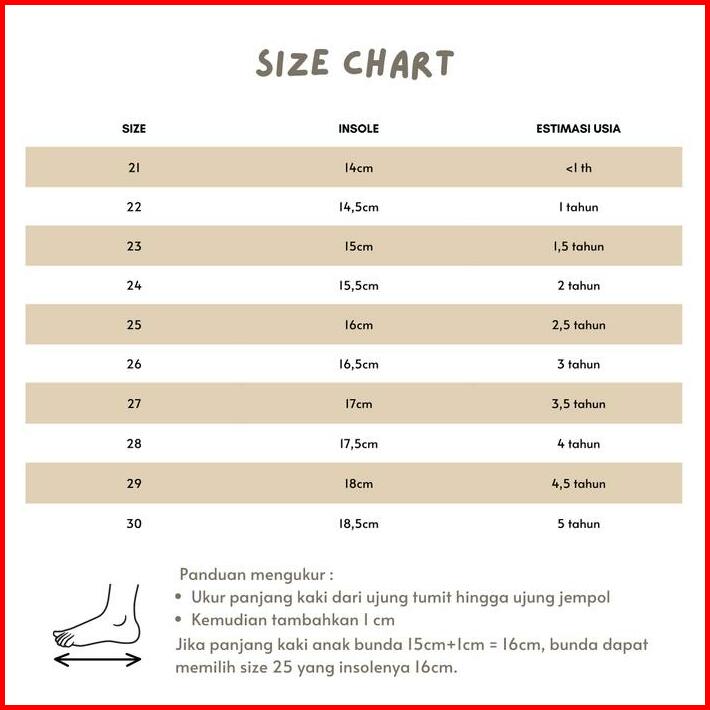 SIZE CHART

| SIZE | INSOLE | ESTIMASI USIA |
|---|---|---|
| 21 | 14cm | <1 th |
| 22 | 14,5cm | 1 tahun |
| 23 | 15cm | 1,5 tahun |
| 24 | 15,5cm | 2 tahun |
| 25 | 16cm | 2,5 tahun |
| 26 | 16,5cm | 3 tahun |
| 27 | 17cm | 3,5 tahun |
| 28 | 17,5cm | 4 tahun |
| 29 | 18cm | 4,5 tahun |
| 30 | 18,5cm | 5 tahun |

Panduan mengukur :
• Ukur panjang kaki dari ujung tumit hingga ujung jempol
• Kemudian tambahkan 1 cm
Jika panjang kaki anak bunda 15cm+1cm = 16cm, bunda dapat memilih size 25 yang insolenya 16cm.